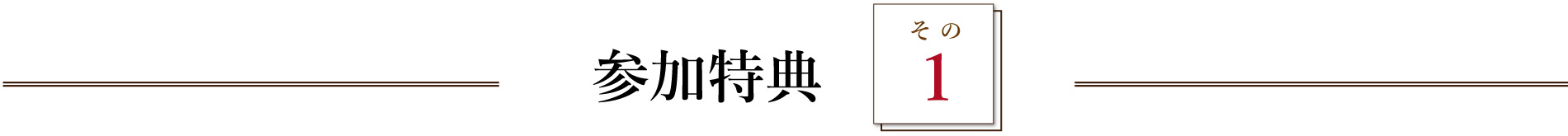 参加特典

その
1